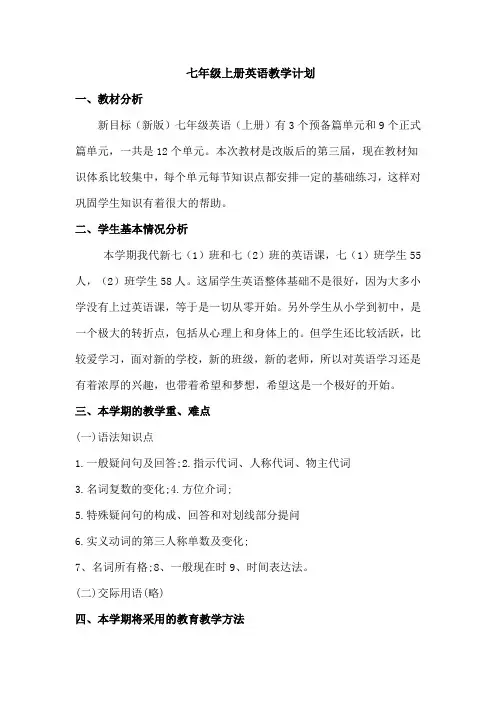 七年级上册英语教学计划

一、教材分析

新目标（新版）七年级英语（上册）有 3 个预备篇单元和 9 个正式篇单元，一共是 12 个单元。本次教材是改版后的第三届，现在教材知识体系比较集中，每个单元每节知识点都安排一定的基础练习，这样对巩固学生知识有着很大的帮助。

二、学生基本情况分析

本学期我代新七（1）班和七（2）班的英语课，七（1）班学生 55 人，（2）班学生 58 人。这届学生英语整体基础不是很好，因为大多小学没有上过英语课，等于是一切从零开始。另外学生从小学到初中，是一个极大的转折点，包括从心理上和身体上的。但学生还比较活跃，比较爱学习，面对新的学校，新的班级，新的老师，所以对英语学习还是有着浓厚的兴趣，也带着希望和梦想，希望这是一个极好的开始。

三、本学期的教学重、难点

(一)语法知识点

1.一般疑问句及回答;2.指示代词、人称代词、物主代词

3.名词复数的变化;4.方位介词;

5.特殊疑问句的构成、回答和对划线部分提问

6.实义动词的第三人称单数及变化;

7、名词所有格;8、一般现在时 9、时间表达法。

(二)交际用语(略)

四、本学期将采用的教育教学方法